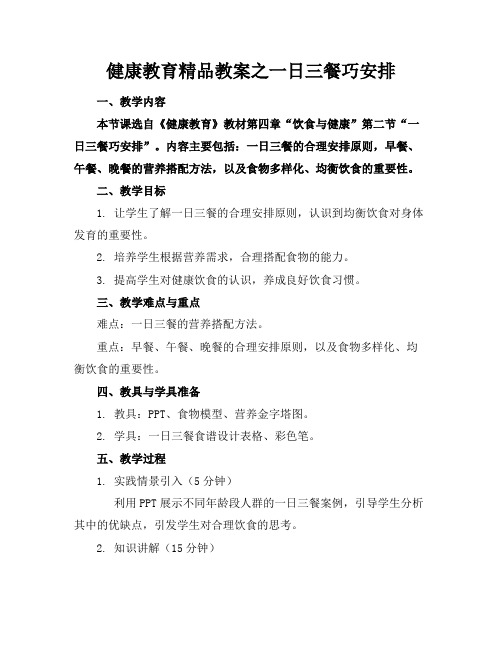 健康教育精品教案之一日三餐巧安排

一、教学内容

本节课选自《健康教育》教材第四章“饮食与健康”第二节“一日三餐巧安排”。内容主要包括：一日三餐的合理安排原则，早餐、午餐、晚餐的营养搭配方法，以及食物多样化、均衡饮食的重要性。

二、教学目标

1. 让学生了解一日三餐的合理安排原则，认识到均衡饮食对身体发育的重要性。

2. 培养学生根据营养需求，合理搭配食物的能力。

3. 提高学生对健康饮食的认识，养成良好饮食习惯。

三、教学难点与重点

难点：一日三餐的营养搭配方法。

重点：早餐、午餐、晚餐的合理安排原则，以及食物多样化、均衡饮食的重要性。

四、教具与学具准备

1. 教具：PPT、食物模型、营养金字塔图。

2. 学具：一日三餐食谱设计表格、彩色笔。

五、教学过程

1. 实践情景引入（5分钟）

利用PPT展示不同年龄段人群的一日三餐案例，引导学生分析其中的优缺点，引发学生对合理饮食的思考。

2. 知识讲解（15分钟）